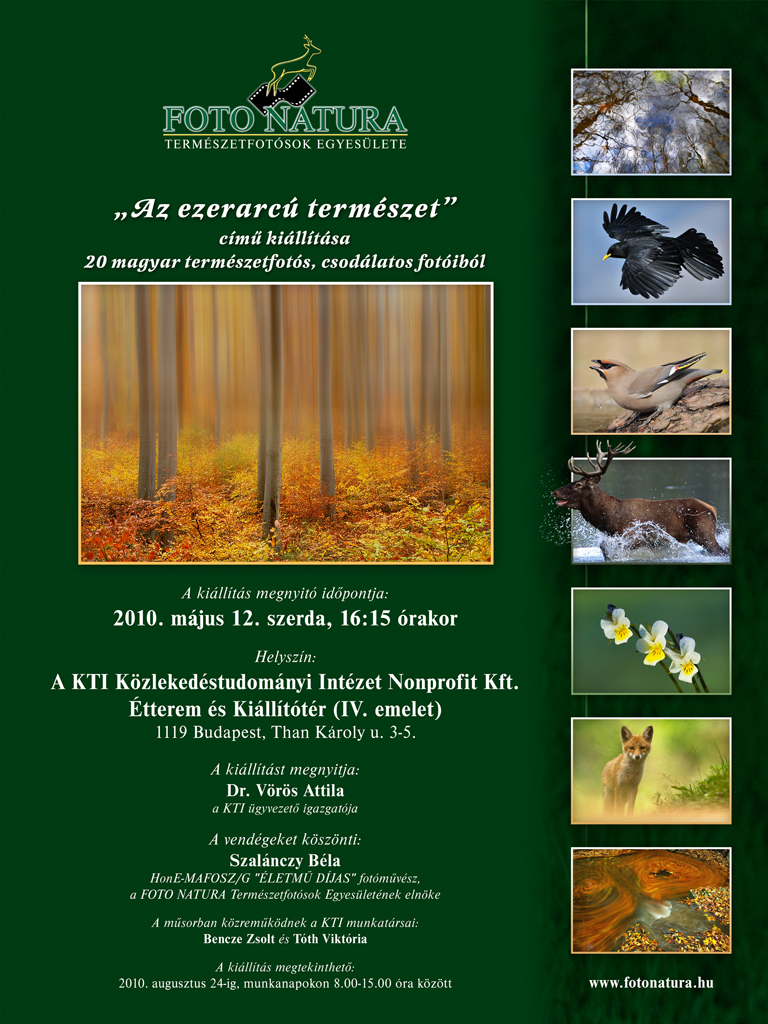 FOTO NATURA
TERMÉSZETFOTÓSOK EGYESÜLETE

„Az ezerarcú természet”
című kiállítása
20 magyar természetfotós, csodálatos fotóiból

A kiállítás megnyitó időpontja:
2010. május 12. szerda, 16:15 órakor

Helyszín:
A KTI Közlekedéstudományi Intézet Nonprofit Kft.
Étterem és Kiállítótér (IV. emelet)
1119 Budapest, Than Károly u. 3-5.

A kiállítást megnyitja:
Dr. Vörös Attila
a KTI ügyvezető igazgatója

A vendégeket köszönti:
Szalánczy Béla
HonE-MAFOSZ/G "ÉLETMŰ DÍJAS" fotóművész,
a FOTO NATURA Természetfotósok Egyesületének elnöke

A műsorban közreműködnek a KTI munkatársai:
Bencze Zsolt és Tóth Viktória

A kiállítás megtekinthető:
2010. augusztus 24-ig, munkanapokon 8.00-15.00 óra között

www.fotonatura.hu